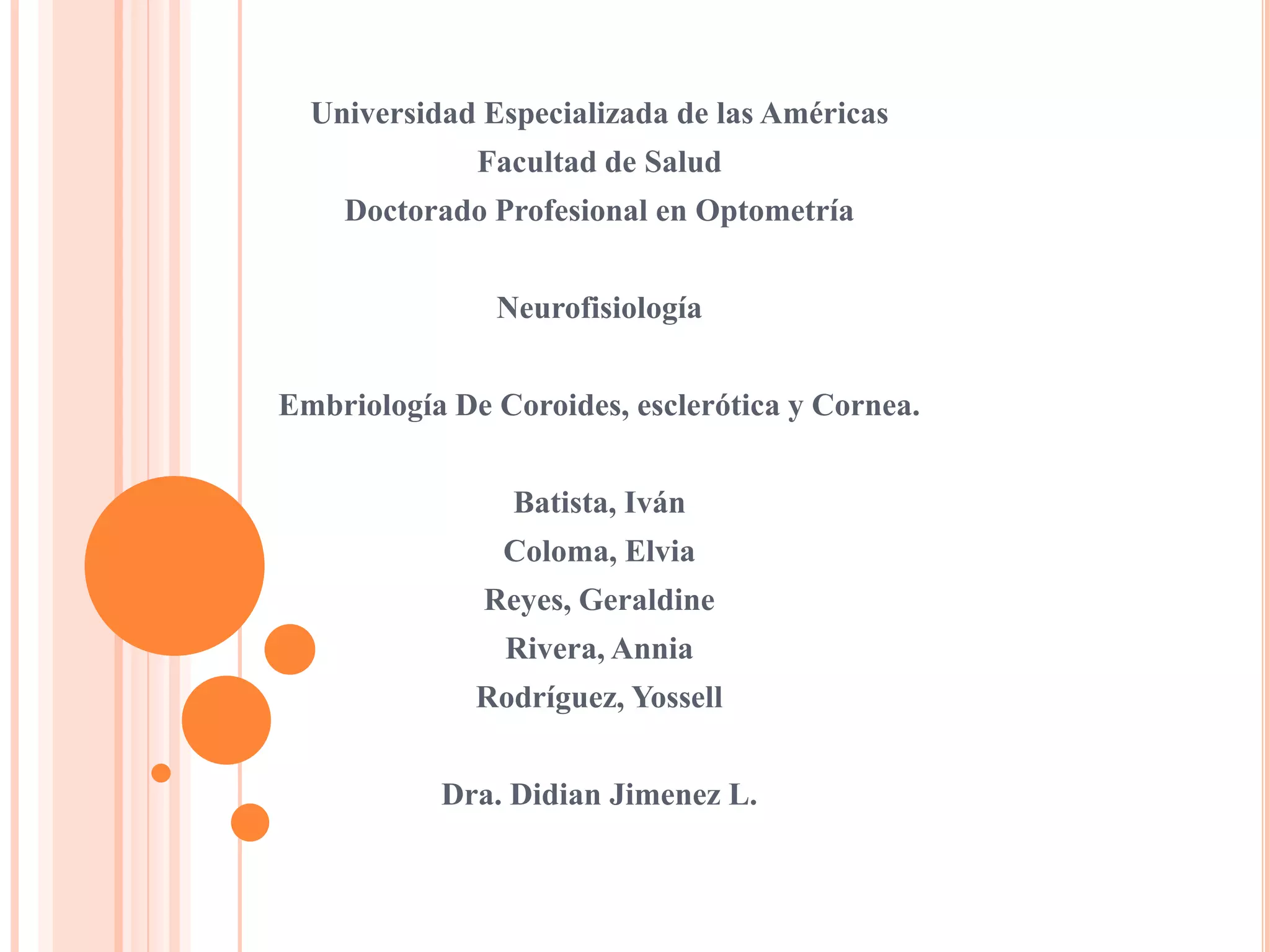 Universidad Especializada de las Américas
Facultad de Salud
Doctorado Profesional en Optometría

Neurofisiología

Embriología De Coroides, esclerótica y Cornea.

Batista, Iván
Coloma, Elvia
Reyes, Geraldine
Rivera, Annia
Rodríguez, Yossell

Dra. Didian Jimenez L.